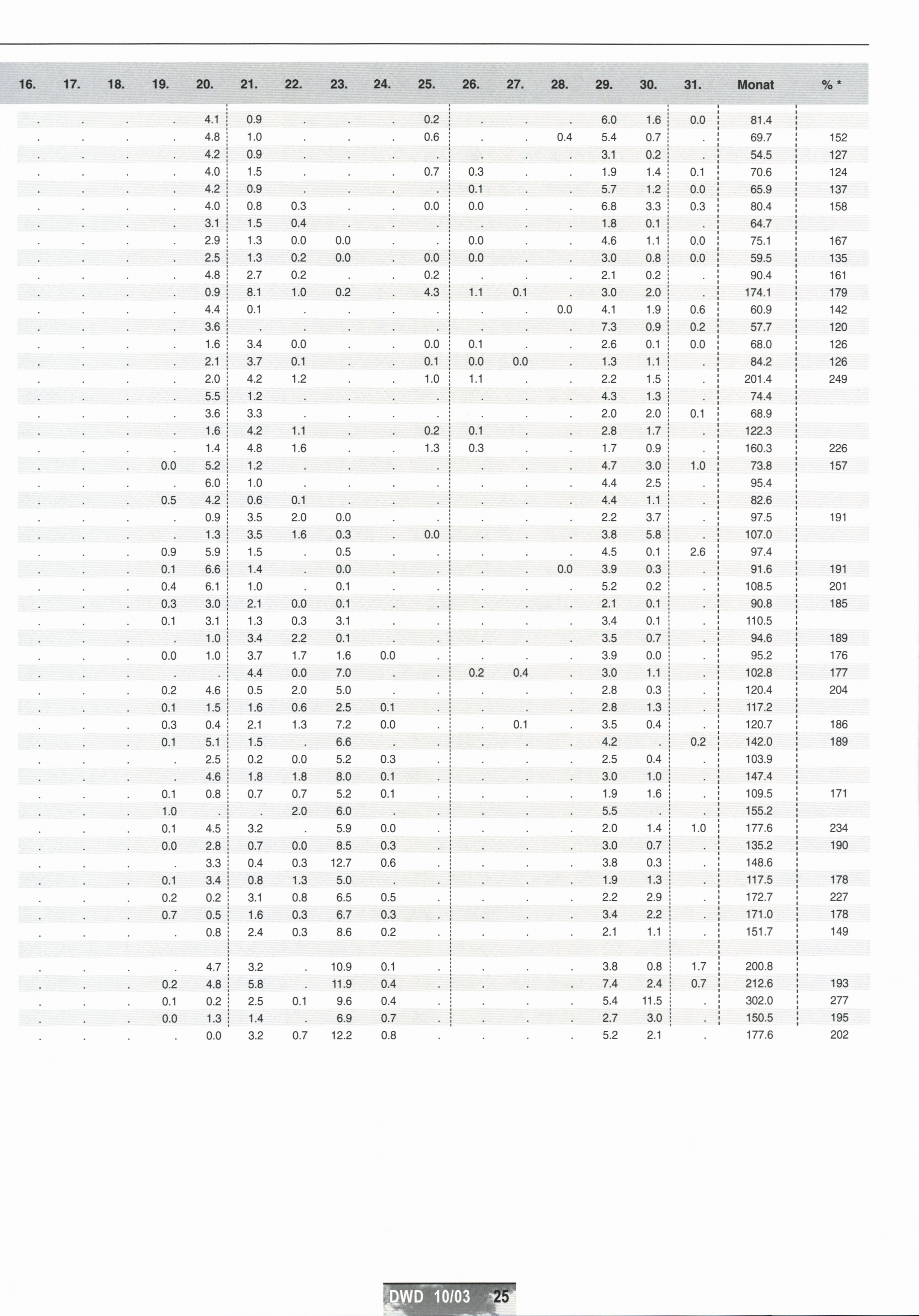 | 16. | 17. | 18. | 19. | 20. | 21. | 22. | 23. | 24. | 25. | 26. | 27. | 28. | 29. | 30. | 31. | Monat | % * |
|---|---|---|---|---|---|---|---|---|---|---|---|---|---|---|---|---|---|
| . | . | . | . | 4.1 | 0.9 | . | . | . | 0.2 | . | . | . | 6.0 | 1.6 | 0.0 | 81.4 | |
| . | . | . | . | 4.8 | 1.0 | . | . | . | 0.6 | . | . | 0.4 | 5.4 | 0.7 | . | 69.7 | 152 |
| . | . | . | . | 4.2 | 0.9 | . | . | . | . | . | . | . | 3.1 | 0.2 | . | 54.5 | 127 |
| . | . | . | . | 4.0 | 1.5 | . | . | . | 0.7 | 0.3 | . | . | 1.9 | 1.4 | 0.1 | 70.6 | 124 |
| . | . | . | . | 4.2 | 0.9 | . | . | . | . | 0.1 | . | . | 5.7 | 1.2 | 0.0 | 65.9 | 137 |
| . | . | . | . | 4.0 | 0.8 | 0.3 | . | . | 0.0 | 0.0 | . | . | 6.8 | 3.3 | 0.3 | 80.4 | 158 |
| . | . | . | . | 3.1 | 1.5 | 0.4 | . | . | . | . | . | . | 1.8 | 0.1 | . | 64.7 | |
| . | . | . | . | 2.9 | 1.3 | 0.0 | 0.0 | . | . | 0.0 | . | . | 4.6 | 1.1 | 0.0 | 75.1 | 167 |
| . | . | . | . | 2.5 | 1.3 | 0.2 | 0.0 | . | 0.0 | 0.0 | . | . | 3.0 | 0.8 | 0.0 | 59.5 | 135 |
| . | . | . | . | 4.8 | 2.7 | 0.2 | . | . | 0.2 | . | . | . | 2.1 | 0.2 | . | 90.4 | 161 |
| . | . | . | . | 0.9 | 8.1 | 1.0 | 0.2 | . | 4.3 | 1.1 | 0.1 | . | 3.0 | 2.0 | . | 174.1 | 179 |
| . | . | . | . | 4.4 | 0.1 | . | . | . | . | . | . | 0.0 | 4.1 | 1.9 | 0.6 | 60.9 | 142 |
| . | . | . | . | 3.6 | . | . | . | . | . | . | . | . | 7.3 | 0.9 | 0.2 | 57.7 | 120 |
| . | . | . | . | 1.6 | 3.4 | 0.0 | . | . | 0.0 | 0.1 | . | . | 2.6 | 0.1 | 0.0 | 68.0 | 126 |
| . | . | . | . | 2.1 | 3.7 | 0.1 | . | . | 0.1 | 0.0 | 0.0 | . | 1.3 | 1.1 | . | 84.2 | 126 |
| . | . | . | . | 2.0 | 4.2 | 1.2 | . | . | 1.0 | 1.1 | . | . | 2.2 | 1.5 | . | 201.4 | 249 |
| . | . | . | . | 5.5 | 1.2 | . | . | . | . | . | . | . | 4.3 | 1.3 | . | 74.4 | |
| . | . | . | . | 3.6 | 3.3 | . | . | . | . | . | . | . | 2.0 | 2.0 | 0.1 | 68.9 | |
| . | . | . | . | 1.6 | 4.2 | 1.1 | . | . | 0.2 | 0.1 | . | . | 2.8 | 1.7 | . | 122.3 | |
| . | . | . | . | 1.4 | 4.8 | 1.6 | . | . | 1.3 | 0.3 | . | . | 1.7 | 0.9 | . | 160.3 | 226 |
| . | . | . | 0.0 | 5.2 | 1.2 | . | . | . | . | . | . | . | 4.7 | 3.0 | 1.0 | 73.8 | 157 |
| . | . | . | . | 6.0 | 1.0 | . | . | . | . | . | . | . | 4.4 | 2.5 | . | 95.4 | |
| . | . | . | 0.5 | 4.2 | 0.6 | 0.1 | . | . | . | . | . | . | 4.4 | 1.1 | . | 82.6 | |
| . | . | . | . | 0.9 | 3.5 | 2.0 | 0.0 | . | . | . | . | . | 2.2 | 3.7 | . | 97.5 | 191 |
| . | . | . | . | 1.3 | 3.5 | 1.6 | 0.3 | . | 0.0 | . | . | . | 3.8 | 5.8 | . | 107.0 | |
| . | . | . | 0.9 | 5.9 | 1.5 | . | 0.5 | . | . | . | . | . | 4.5 | 0.1 | 2.6 | 97.4 | |
| . | . | . | 0.1 | 6.6 | 1.4 | . | 0.0 | . | . | . | . | 0.0 | 3.9 | 0.3 | . | 91.6 | 191 |
| . | . | . | 0.4 | 6.1 | 1.0 | . | 0.1 | . | . | . | . | . | 5.2 | 0.2 | . | 108.5 | 201 |
| . | . | . | 0.3 | 3.0 | 2.1 | 0.0 | 0.1 | . | . | . | . | . | 2.1 | 0.1 | . | 90.8 | 185 |
| . | . | . | 0.1 | 3.1 | 1.3 | 0.3 | 3.1 | . | . | . | . | . | 3.4 | 0.1 | . | 110.5 | |
| . | . | . | . | 1.0 | 3.4 | 2.2 | 0.1 | . | . | . | . | . | 3.5 | 0.7 | . | 94.6 | 189 |
| . | . | . | 0.0 | 1.0 | 3.7 | 1.7 | 1.6 | 0.0 | . | . | . | . | 3.9 | 0.0 | . | 95.2 | 176 |
| . | . | . | . | . | 4.4 | 0.0 | 7.0 | . | . | 0.2 | 0.4 | . | 3.0 | 1.1 | . | 102.8 | 177 |
| . | . | . | 0.2 | 4.6 | 0.5 | 2.0 | 5.0 | . | . | . | . | . | 2.8 | 0.3 | . | 120.4 | 204 |
| . | . | . | 0.1 | 1.5 | 1.6 | 0.6 | 2.5 | 0.1 | . | . | . | . | 2.8 | 1.3 | . | 117.2 | |
| . | . | . | 0.3 | 0.4 | 2.1 | 1.3 | 7.2 | 0.0 | . | . | 0.1 | . | 3.5 | 0.4 | . | 120.7 | 186 |
| . | . | . | 0.1 | 5.1 | 1.5 | . | 6.6 | . | . | . | . | . | 4.2 | . | 0.2 | 142.0 | 189 |
| . | . | . | . | 2.5 | 0.2 | 0.0 | 5.2 | 0.3 | . | . | . | . | 2.5 | 0.4 | . | 103.9 | |
| . | . | . | . | 4.6 | 1.8 | 1.8 | 8.0 | 0.1 | . | . | . | . | 3.0 | 1.0 | . | 147.4 | |
| . | . | . | 0.1 | 0.8 | 0.7 | 0.7 | 5.2 | 0.1 | . | . | . | . | 1.9 | 1.6 | . | 109.5 | 171 |
| . | . | . | 1.0 | . | . | 2.0 | 6.0 | . | . | . | . | . | 5.5 | . | . | 155.2 | |
| . | . | . | 0.1 | 4.5 | 3.2 | . | 5.9 | 0.0 | . | . | . | . | 2.0 | 1.4 | 1.0 | 177.6 | 234 |
| . | . | . | 0.0 | 2.8 | 0.7 | 0.0 | 8.5 | 0.3 | . | . | . | . | 3.0 | 0.7 | . | 135.2 | 190 |
| . | . | . | . | 3.3 | 0.4 | 0.3 | 12.7 | 0.6 | . | . | . | . | 3.8 | 0.3 | . | 148.6 | |
| . | . | . | 0.1 | 3.4 | 0.8 | 1.3 | 5.0 | . | . | . | . | . | 1.9 | 1.3 | . | 117.5 | 178 |
| . | . | . | 0.2 | 0.2 | 3.1 | 0.8 | 6.5 | 0.5 | . | . | . | . | 2.2 | 2.9 | . | 172.7 | 227 |
| . | . | . | 0.7 | 0.5 | 1.6 | 0.3 | 6.7 | 0.3 | . | . | . | . | 3.4 | 2.2 | . | 171.0 | 178 |
| . | . | . | . | 0.8 | 2.4 | 0.3 | 8.6 | 0.2 | . | . | . | . | 2.1 | 1.1 | . | 151.7 | 149 |
| | | | | | | | | | | | | | | | | | |
| . | . | . | . | 4.7 | 3.2 | . | 10.9 | 0.1 | . | . | . | . | 3.8 | 0.8 | 1.7 | 200.8 | |
| . | . | . | 0.2 | 4.8 | 5.8 | . | 11.9 | 0.4 | . | . | . | . | 7.4 | 2.4 | 0.7 | 212.6 | 193 |
| . | . | . | 0.1 | 0.2 | 2.5 | 0.1 | 9.6 | 0.4 | . | . | . | . | 5.4 | 11.5 | . | 302.0 | 277 |
| . | . | . | 0.0 | 1.3 | 1.4 | . | 6.9 | 0.7 | . | . | . | . | 2.7 | 3.0 | . | 150.5 | 195 |
| . | . | . | . | 0.0 | 3.2 | 0.7 | 12.2 | 0.8 | . | . | . | . | 5.2 | 2.1 | . | 177.6 | 202 |

DWD 10/03 25